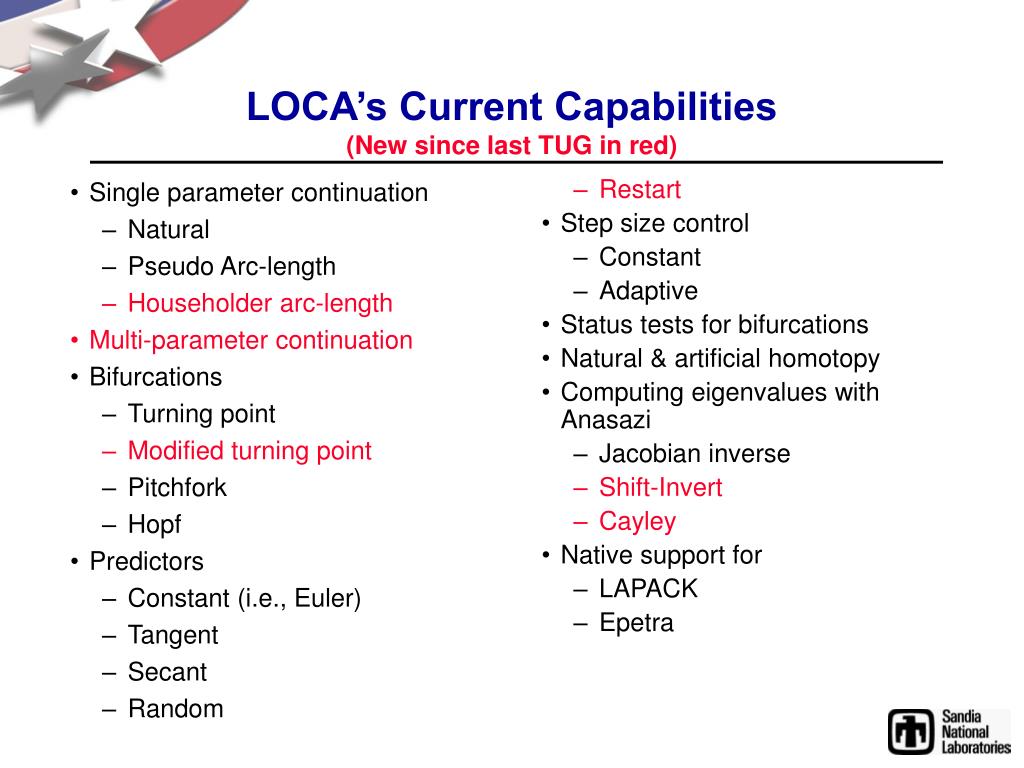 LOCA's Current Capabilities
(New since last TUG in red)

• Single parameter continuation
– Natural
– Pseudo Arc-length
– Householder arc-length
• Multi-parameter continuation
• Bifurcations
– Turning point
– Modified turning point
– Pitchfork
– Hopf
• Predictors
– Constant (i.e., Euler)
– Tangent
– Secant
– Random

– Restart
• Step size control
– Constant
– Adaptive
• Status tests for bifurcations
• Natural & artificial homotopy
• Computing eigenvalues with Anasazi
– Jacobian inverse
– Shift-Invert
– Cayley
• Native support for
– LAPACK
– Epetra

Sandia National Laboratories